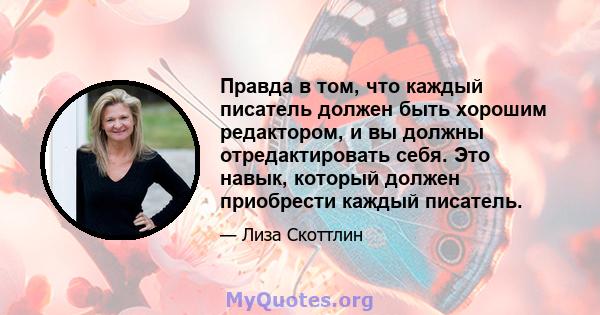 Правда в том, что каждый писатель должен быть хорошим редактором, и вы должны отредактировать себя. Это навык, который должен приобрести каждый писатель.

— Лиза Скоттлин

MyQuotes.org